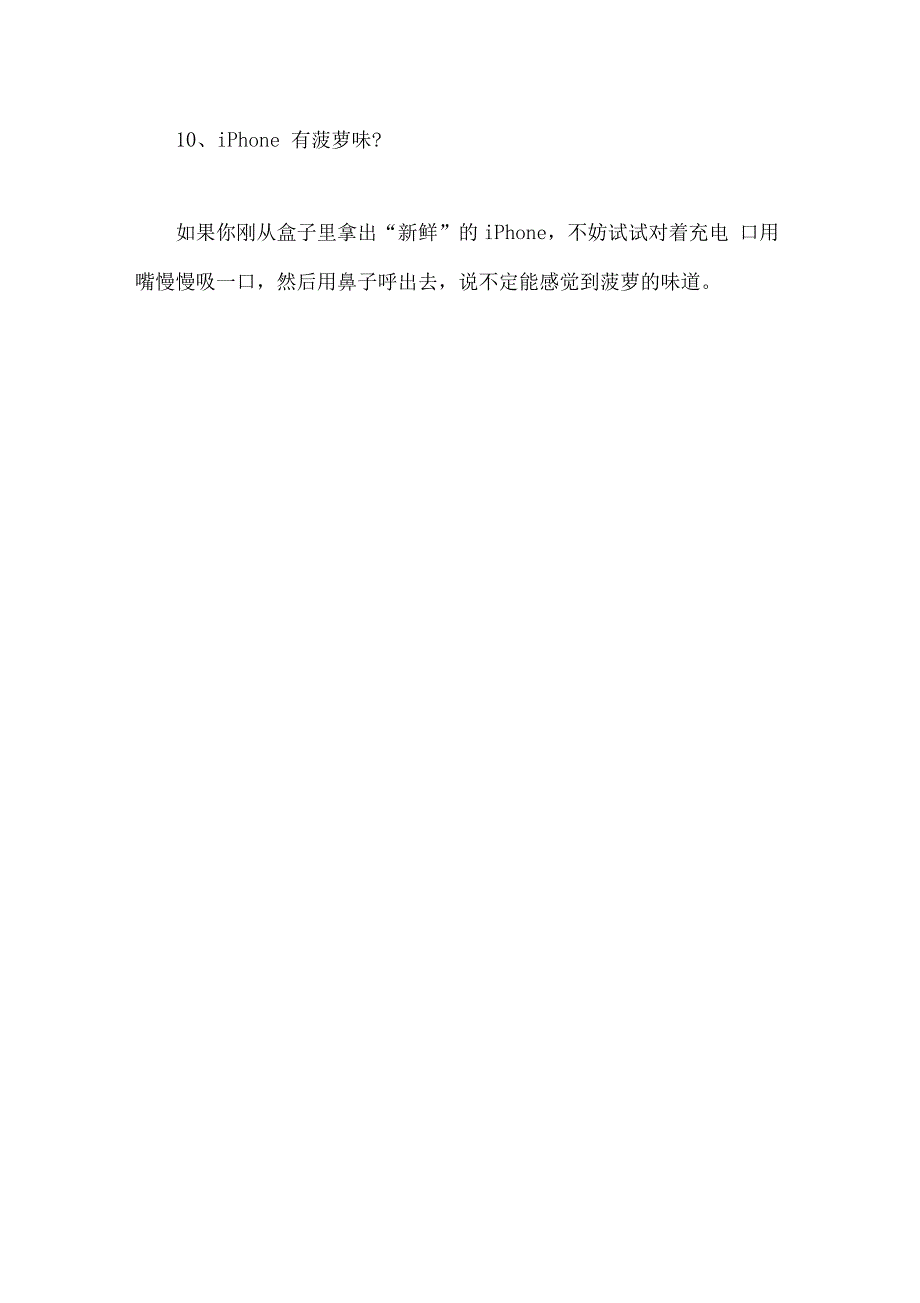 10、iPhone 有菠萝味?

如果你刚从盒子里拿出“新鲜”的 iPhone，不妨试试对着充电 口用嘴慢慢吸一口，然后用鼻子呼出去，说不定能感觉到菠萝的味道。